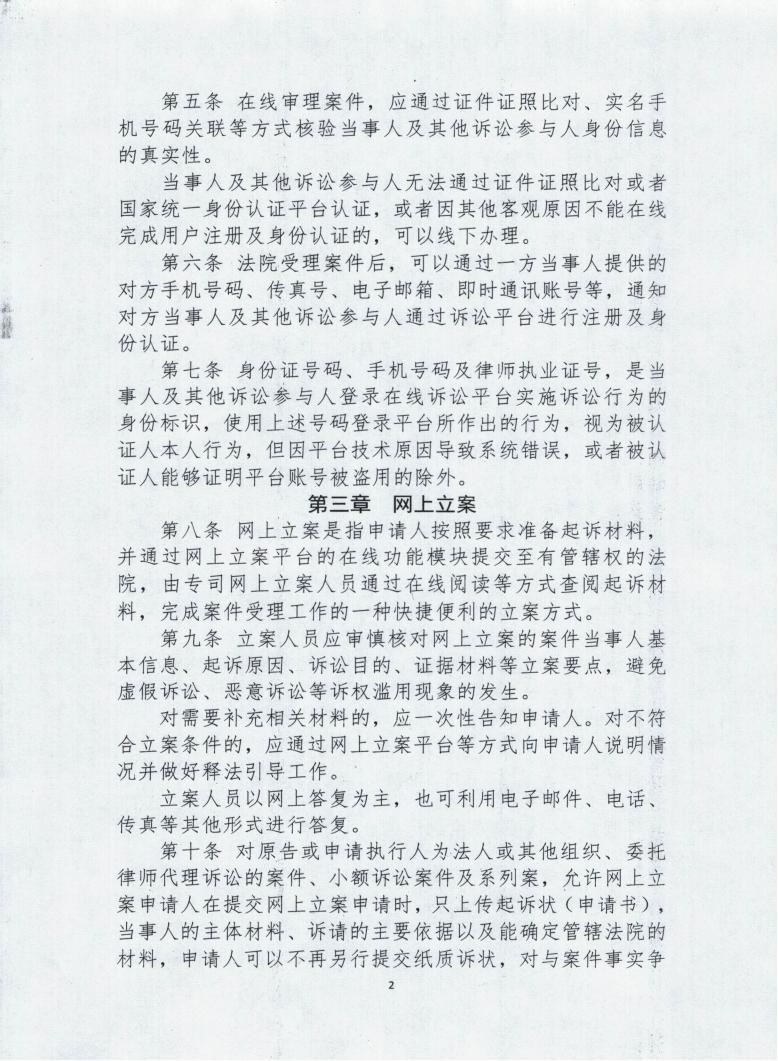 第五条 在线审理案件，应通过证件证照比对、实名手机号码关联等方式核验当事人及其他诉讼参与人身份信息的真实性。

当事人及其他诉讼参与人无法通过证件证照比对或者国家统一身份认证平台认证，或者因其他客观原因不能在线完成用户注册及身份认证的，可以线下办理。

第六条 法院受理案件后，可以通过一方当事人提供的对方手机号码、传真号、电子邮箱、即时通讯账号等，通知对方当事人及其他诉讼参与人通过诉讼平台进行注册及身份认证。

第七条 身份证号码、手机号码及律师执业证号，是当事人及其他诉讼参与人登录在线诉讼平台实施诉讼行为的身份标识，使用上述号码登录平台所作出的行为，视为被认证人本人行为，但因平台技术原因导致系统错误，或者被认证人能够证明平台账号被盗用的除外。

第三章 网上立案

第八条 网上立案是指申请人按照要求准备起诉材料，并通过网上立案平台的在线功能模块提交至有管辖权的法院，由专司网上立案人员通过在线阅读等方式查阅起诉材料，完成案件受理工作的一种快捷便利的立案方式。

第九条 立案人员应审慎核对网上立案的案件当事人基本信息、起诉原因、诉讼目的、证据材料等立案要点，避免虚假诉讼、恶意诉讼等诉权滥用现象的发生。

对需要补充相关材料的，应一次性告知申请人。对不符合立案条件的，应通过网上立案平台等方式向申请人说明情况并做好释法引导工作。

立案人员以网上答复为主，也可利用电子邮件、电话、传真等其他形式进行答复。

第十条 对原告或申请执行人为法人或其他组织、委托律师代理诉讼的案件、小额诉讼案件及系列案，允许网上立案申请人在提交网上立案申请时，只上传起诉状（申请书），当事人的主体材料、诉请的主要依据以及能确定管辖法院的材料，申请人可以不再另行提交纸质诉状，对与案件事实争

2